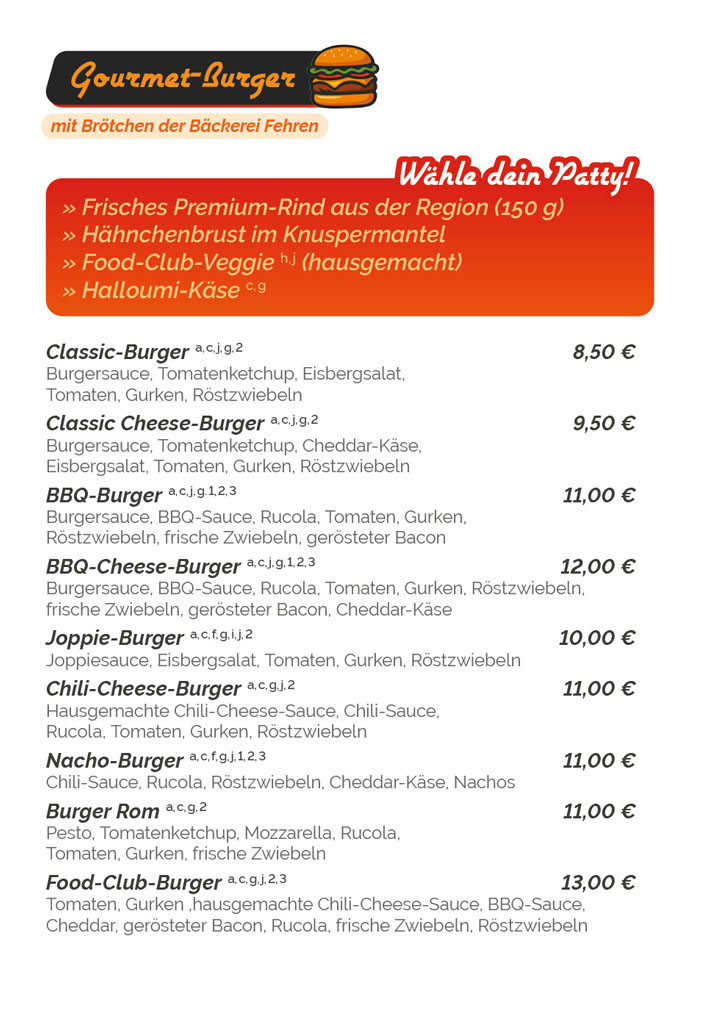 Gourmet-Burger

mit Brötchen der Bäckerei Fehren

Wähle dein Patty!

» Frisches Premium-Rind aus der Region (150 g)
» Hähnchenbrust im Knuspermantel
» Food-Club-Veggie $^{h,j}$ (hausgemacht)
» Halloumi-Käse $^{c,g}$

Classic-Burger $^{a,c,j,g,2}$ 8,50 €
Burgersauce, Tomatenketchup, Eisbergsalat, Tomaten, Gurken, Röstzwiebeln

Classic Cheese-Burger $^{a,c,j,g,2}$ 9,50 €
Burgersauce, Tomatenketchup, Cheddar-Käse, Eisbergsalat, Tomaten, Gurken, Röstzwiebeln

BBQ-Burger $^{a,c,j,g,1,2,3}$ 11,00 €
Burgersauce, BBQ-Sauce, Rucola, Tomaten, Gurken, Röstzwiebeln, frische Zwiebeln, gerösteter Bacon

BBQ-Cheese-Burger $^{a,c,j,g,1,2,3}$ 12,00 €
Burgersauce, BBQ-Sauce, Rucola, Tomaten, Gurken, Röstzwiebeln, frische Zwiebeln, gerösteter Bacon, Cheddar-Käse

Joppie-Burger $^{a,c,f,g,i,j,2}$ 10,00 €
Joppiesauce, Eisbergsalat, Tomaten, Gurken, Röstzwiebeln

Chili-Cheese-Burger $^{a,c,g,j,2}$ 11,00 €
Hausgemachte Chili-Cheese-Sauce, Chili-Sauce, Rucola, Tomaten, Gurken, Röstzwiebeln

Nacho-Burger $^{a,c,f,g,j,1,2,3}$ 11,00 €
Chili-Sauce, Rucola, Röstzwiebeln, Cheddar-Käse, Nachos

Burger Rom $^{a,c,g,2}$ 11,00 €
Pesto, Tomatenketchup, Mozzarella, Rucola, Tomaten, Gurken, frische Zwiebeln

Food-Club-Burger $^{a,c,g,j,2,3}$ 13,00 €
Tomaten, Gurken ,hausgemachte Chili-Cheese-Sauce, BBQ-Sauce, Cheddar, gerösteter Bacon, Rucola, frische Zwiebeln, Röstzwiebeln